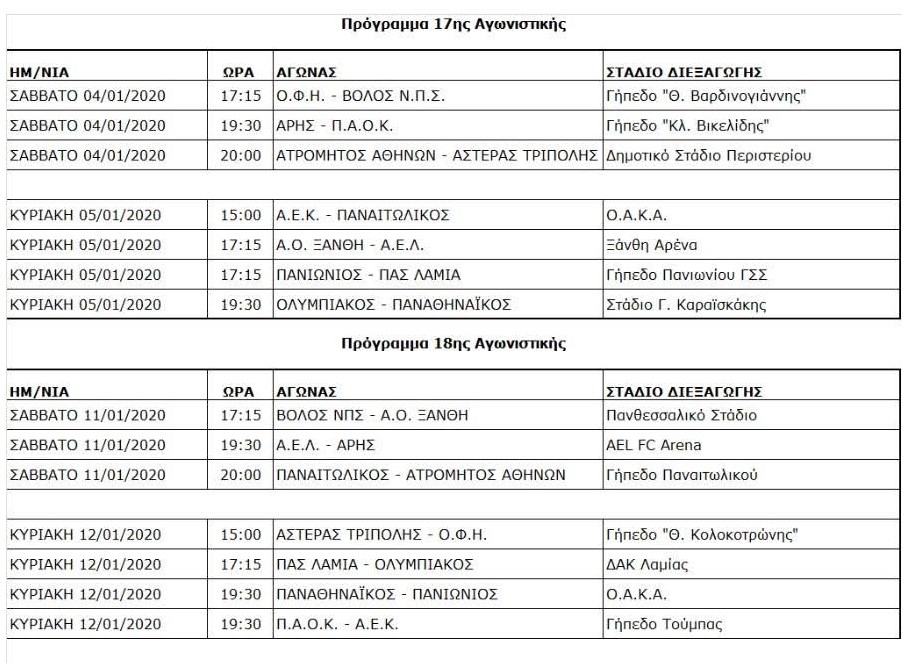 Πρόγραμμα 17ης Αγωνιστικής

| ΗΜ/ΝΙΑ | ΩΡΑ | ΑΓΩΝΑΣ | ΣΤΑΔΙΟ ΔΙΕΞΑΓΩΓΗΣ |
|---|---|---|---|
| ΣΑΒΒΑΤΟ 04/01/2020 | 17:15 | Ο.Φ.Η. - ΒΟΛΟΣ Ν.Π.Σ. | Γήπεδο "Θ. Βαρδινογιάννης" |
| ΣΑΒΒΑΤΟ 04/01/2020 | 19:30 | ΑΡΗΣ - Π.Α.Ο.Κ. | Γήπεδο "Κλ. Βικελίδης" |
| ΣΑΒΒΑΤΟ 04/01/2020 | 20:00 | ΑΤΡΟΜΗΤΟΣ ΑΘΗΝΩΝ - ΑΣΤΕΡΑΣ ΤΡΙΠΟΛΗΣ | Δημοτικό Στάδιο Περιστερίου |
| | | | |
| ΚΥΡΙΑΚΗ 05/01/2020 | 15:00 | Α.Ε.Κ. - ΠΑΝΑΙΤΩΛΙΚΟΣ | Ο.Α.Κ.Α. |
| ΚΥΡΙΑΚΗ 05/01/2020 | 17:15 | Α.Ο. ΞΑΝΘΗ - Α.Ε.Λ. | Ξάνθη Αρένα |
| ΚΥΡΙΑΚΗ 05/01/2020 | 17:15 | ΠΑΝΙΩΝΙΟΣ - ΠΑΣ ΛΑΜΙΑ | Γήπεδο Πανιωνίου ΓΣΣ |
| ΚΥΡΙΑΚΗ 05/01/2020 | 19:30 | ΟΛΥΜΠΙΑΚΟΣ - ΠΑΝΑΘΗΝΑΪΚΟΣ | Στάδιο Γ. Καραϊσκάκης |

Πρόγραμμα 18ης Αγωνιστικής

| ΗΜ/ΝΙΑ | ΩΡΑ | ΑΓΩΝΑΣ | ΣΤΑΔΙΟ ΔΙΕΞΑΓΩΓΗΣ |
|---|---|---|---|
| ΣΑΒΒΑΤΟ 11/01/2020 | 17:15 | ΒΟΛΟΣ ΝΠΣ - Α.Ο. ΞΑΝΘΗ | Πανθεσσαλικό Στάδιο |
| ΣΑΒΒΑΤΟ 11/01/2020 | 19:30 | Α.Ε.Λ. - ΑΡΗΣ | AEL FC Arena |
| ΣΑΒΒΑΤΟ 11/01/2020 | 20:00 | ΠΑΝΑΙΤΩΛΙΚΟΣ - ΑΤΡΟΜΗΤΟΣ ΑΘΗΝΩΝ | Γήπεδο Παναιτωλικού |
| | | | |
| ΚΥΡΙΑΚΗ 12/01/2020 | 15:00 | ΑΣΤΕΡΑΣ ΤΡΙΠΟΛΗΣ - Ο.Φ.Η. | Γήπεδο "Θ. Κολοκοτρώνης" |
| ΚΥΡΙΑΚΗ 12/01/2020 | 17:15 | ΠΑΣ ΛΑΜΙΑ - ΟΛΥΜΠΙΑΚΟΣ | ΔΑΚ Λαμίας |
| ΚΥΡΙΑΚΗ 12/01/2020 | 19:30 | ΠΑΝΑΘΗΝΑΪΚΟΣ - ΠΑΝΙΩΝΙΟΣ | Ο.Α.Κ.Α. |
| ΚΥΡΙΑΚΗ 12/01/2020 | 19:30 | Π.Α.Ο.Κ. - Α.Ε.Κ. | Γήπεδο Τούμπας |